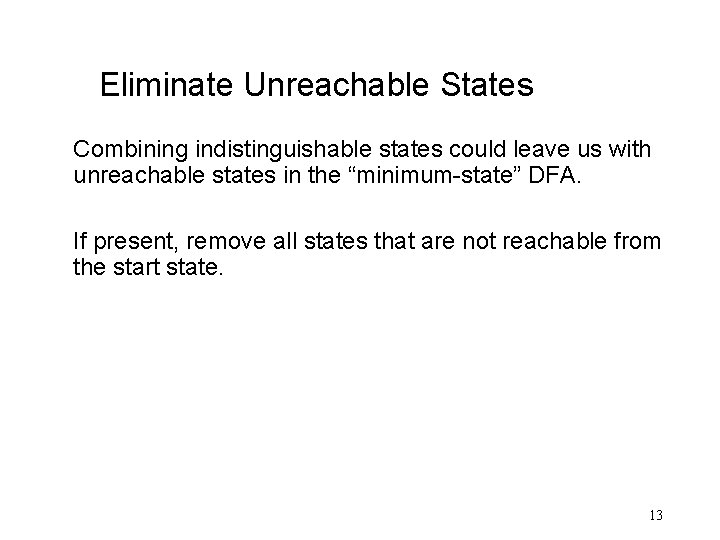 Eliminate Unreachable States

Combining indistinguishable states could leave us with unreachable states in the “minimum-state” DFA.

If present, remove all states that are not reachable from the start state.

13